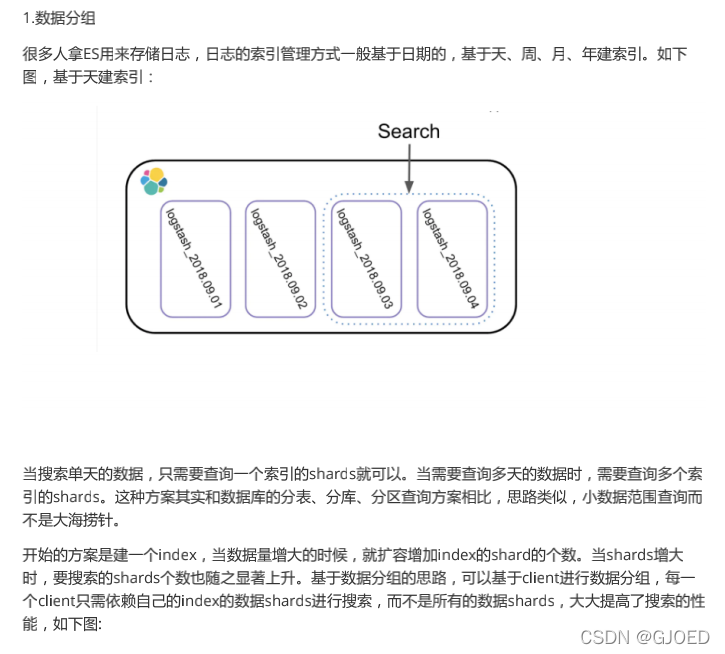 1.数据分组

很多人拿ES用来存储日志，日志的索引管理方式一般基于日期的，基于天、周、月、年建索引。如下图，基于天建索引：

Search

logstash_2018.09.01

logstash_2018.09.02

logstash_2018.09.03

logstash_2018.09.04

当搜索单天的数据，只需要查询一个索引的shards就可以。当需要查询多天的数据时，需要查询多个索引的shards。这种方案其实和数据库的分表、分库、分区查询方案相比，思路类似，小数据范围查询而不是大海捞针。

开始的方案是建一个index，当数据量增大的时候，就扩容增加index的shard的个数。当shards增大时，要搜索的shards个数也随之显著上升。基于数据分组的思路，可以基于client进行数据分组，每一个client只需依赖自己的index的数据shards进行搜索，而不是所有的数据shards，大大提高了搜索的性能，如下图:

CSDN @GJOED